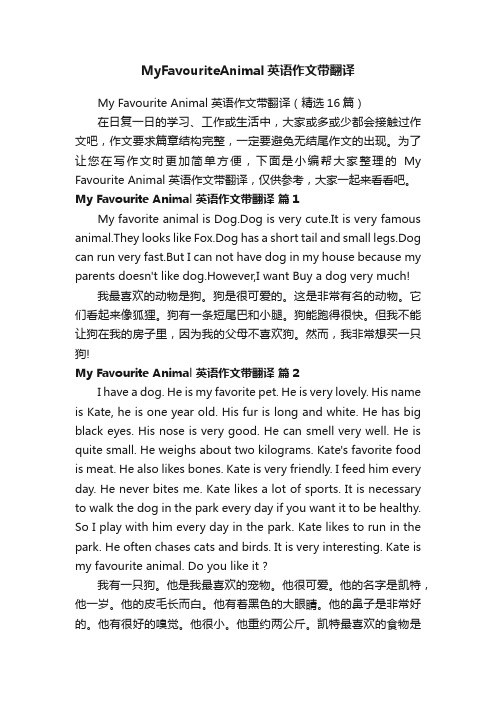 MyFavouriteAnimal 英语作文带翻译

My Favourite Animal 英语作文带翻译（精选 16 篇）

在日复一日的学习、工作或生活中，大家或多或少都会接触过作文吧，作文要求篇章结构完整，一定要避免无结尾作文的出现。为了让您在写作文时更加简单方便，下面是小编帮大家整理的 My Favourite Animal 英语作文带翻译，仅供参考，大家一起来看看吧。

My Favourite Animal 英语作文带翻译 篇 1

My favorite animal is Dog.Dog is very cute.It is very famous animal.They looks like Fox.Dog has a short tail and small legs.Dog can run very fast.But I can not have dog in my house because my parents doesn't like dog.However,I want Buy a dog very much!

我最喜欢的动物是狗。狗是很可爱的。这是非常有名的动物。它们看起来像狐狸。狗有一条短尾巴和小腿。狗能跑得很快。但我不能让狗在我的房子里，因为我的父母不喜欢狗。然而，我非常想买一只狗!

My Favourite Animal 英语作文带翻译 篇 2

I have a dog. He is my favorite pet. He is very lovely. His name is Kate, he is one year old. His fur is long and white. He has big black eyes. His nose is very good. He can smell very well. He is quite small. He weighs about two kilograms. Kate's favorite food is meat. He also likes bones. Kate is very friendly. I feed him every day. He never bites me. Kate likes a lot of sports. It is necessary to walk the dog in the park every day if you want it to be healthy. So I play with him every day in the park. Kate likes to run in the park. He often chases cats and birds. It is very interesting. Kate is my favourite animal. Do you like it ?

我有一只狗。他是我最喜欢的宠物。他很可爱。他的名字是凯特，他一岁。他的皮毛长而白。他有着黑色的大眼睛。他的鼻子是非常好的。他有很好的嗅觉。他很小。他重约两公斤。凯特最喜欢的食物是